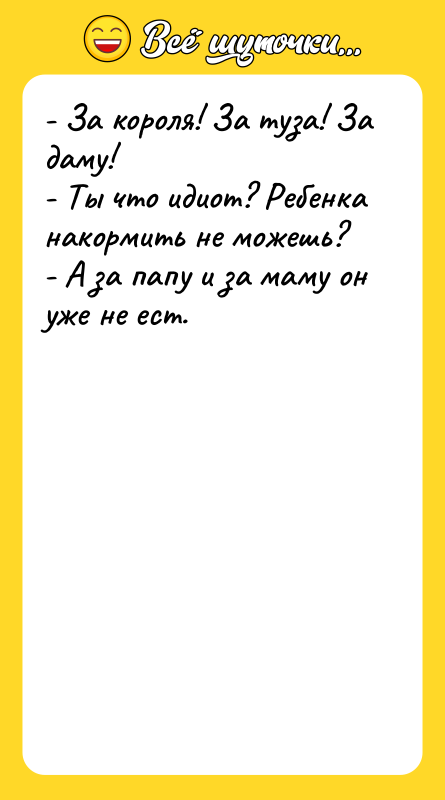 Всё шуточки...

- За короля! За туза! За даму!
- Ты что идиот? Ребенка накормить не можешь?
- А за папу и за маму он уже не ест.